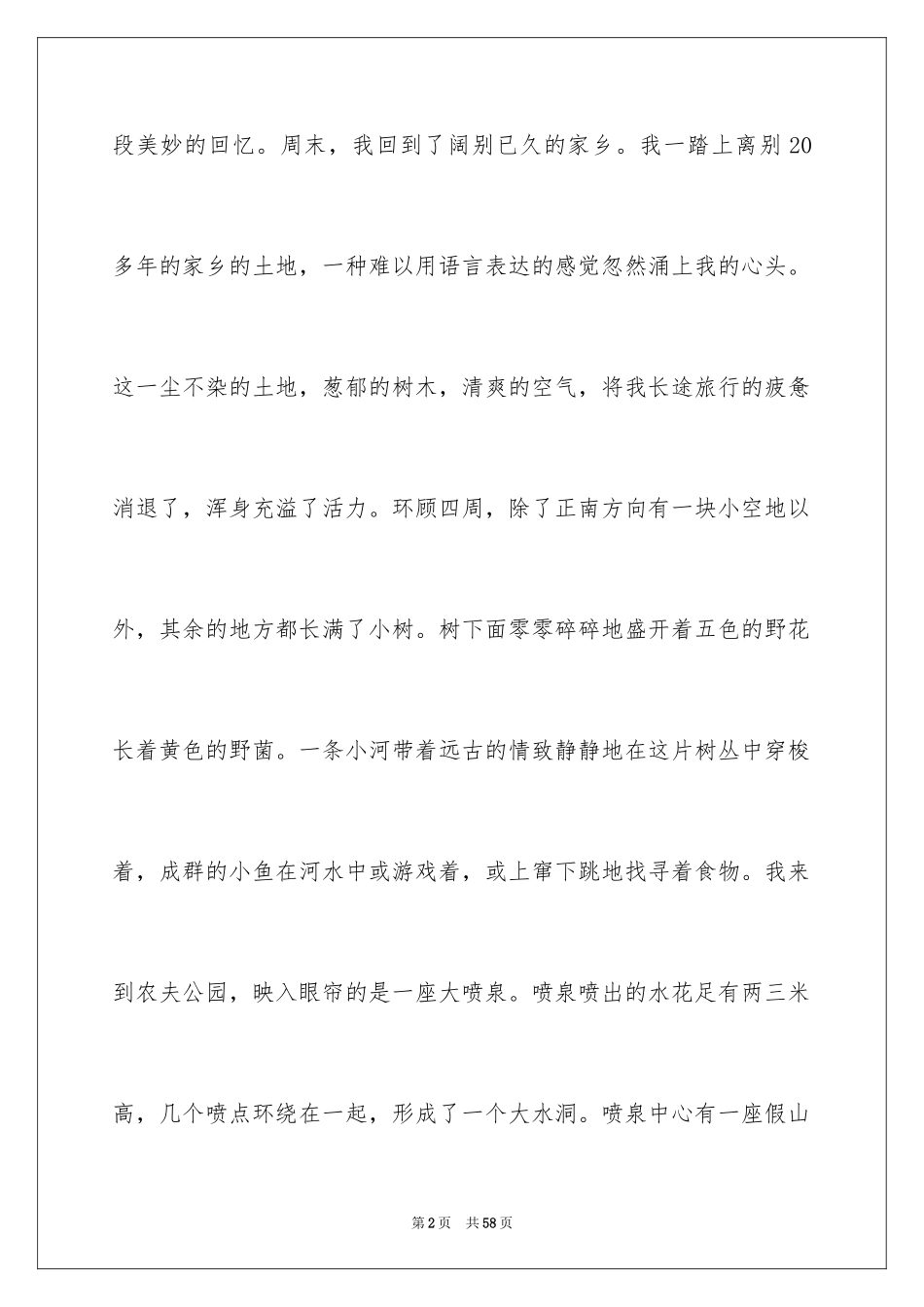 段美妙的回忆。周末，我回到了阔别已久的家乡。我一踏上离别20多年的家乡的土地，一种难以用语言表达的感觉忽然涌上我的心头。这一尘不染的土地，葱郁的树木，清爽的空气，将我长途旅行的疲惫消退了，浑身充溢了活力。环顾四周，除了正南方向有一块小空地以外，其余的地方都长满了小树。树下面零零碎碎地盛开着五色的野花长着黄色的野菌。一条小河带着远古的情致静静地在这片树丛中穿梭着，成群的小鱼在河水中或游戏着，或上窜下跳地找寻着食物。我来到农夫公园，映入眼帘的是一座大喷泉。喷泉喷出的水花足有两三米高，几个喷点环绕在一起，形成了一个大水洞。喷泉中心有一座假山

第2页 共58页